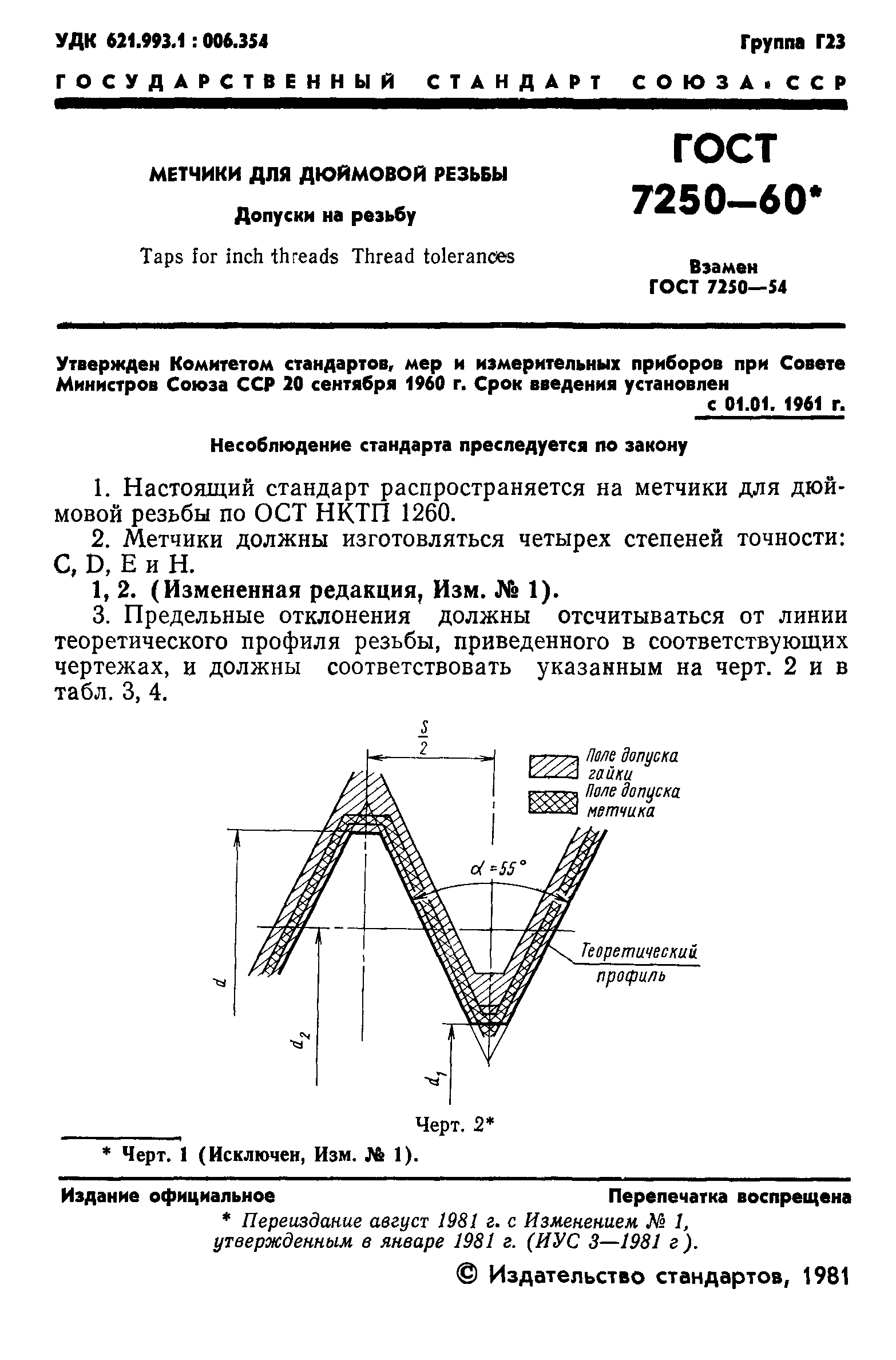 УДК 621.993.1 : 006.354

Группа Г23

ГОСУДАРСТВЕННЫЙ СТАНДАРТ СОЮЗА ССР

МЕТЧИКИ ДЛЯ ДЮЙМОВОЙ РЕЗЬБЫ

Допуски на резьбу

Taps for inch threads Thread tolerances

ГОСТ 7250—60*

Взамен ГОСТ 7250—54

Утвержден Комитетом стандартов, мер и измерительных приборов при Совете Министров Союза ССР 20 сентября 1960 г. Срок введения установлен с 01.01. 1961 г.

Несоблюдение стандарта преследуется по закону

1. Настоящий стандарт распространяется на метчики для дюймовой резьбы по ОСТ НКТП 1260.

2. Метчики должны изготовляться четырех степеней точности: С, D, Е и Н.

1, 2. (Измененная редакция, Изм. № 1).

3. Предельные отклонения должны отсчитываться от линии теоретического профиля резьбы, приведенного в соответствующих чертежах, и должны соответствовать указанным на черт. 2 и в табл. 3, 4.

$\frac{S}{2}$

Поле допуска гайки

Поле допуска метчика

$\alpha = 55°$

Теоретический профиль

$d$

$d_2$

$d_1$

Черт. 2*

* Черт. 1 (Исключен, Изм. № 1).

Издание официальное

Перепечатка воспрещена

* Переиздание август 1981 г. с Изменением № 1, утвержденным в январе 1981 г. (ИУС 3—1981 г).

© Издательство стандартов, 1981